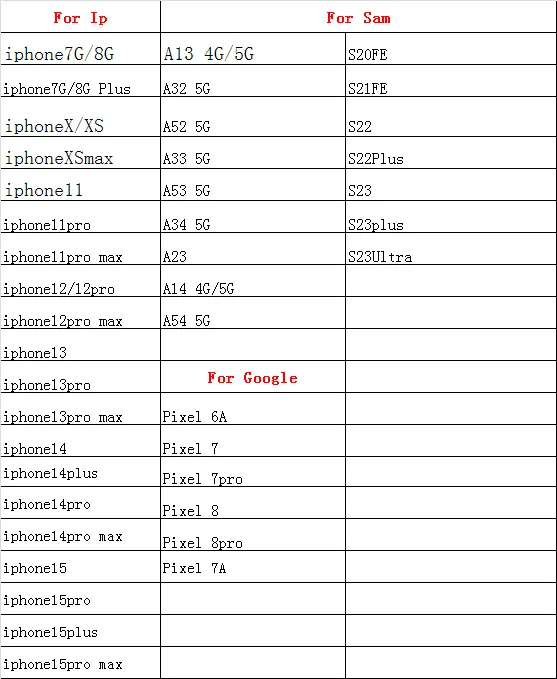 | For Ip | For Sam | |
|---|---|---|
| iphone7G/8G | A13 4G/5G | S20FE |
| iphone7G/8G Plus | A32 5G | S21FE |
| iphoneX/XS | A52 5G | S22 |
| iphoneXSmax | A33 5G | S22Plus |
| iphone11 | A53 5G | S23 |
| iphone11pro | A34 5G | S23plus |
| iphone11pro max | A23 | S23Ultra |
| iphone12/12pro | A14 4G/5G | |
| iphone12pro max | A54 5G | |
| iphone13 | | |
| iphone13pro | For Google | |
| iphone13pro max | Pixel 6A | |
| iphone14 | Pixel 7 | |
| iphone14plus | Pixel 7pro | |
| iphone14pro | Pixel 8 | |
| iphone14pro max | Pixel 8pro | |
| iphone15 | Pixel 7A | |
| iphone15pro | | |
| iphone15plus | | |
| iphone15pro max | | |